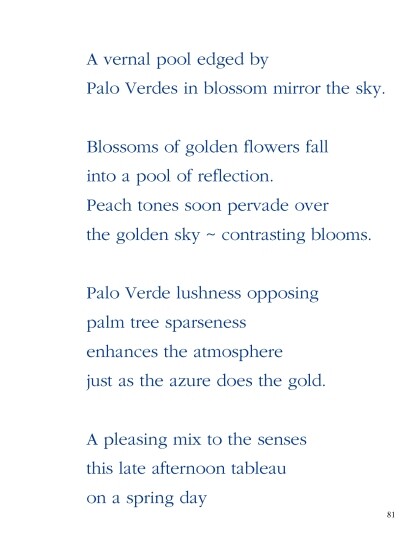 A vernal pool edged by
Palo Verdes in blossom mirror the sky.

Blossoms of golden flowers fall
into a pool of reflection.
Peach tones soon pervade over
the golden sky ~ contrasting blooms.

Palo Verde lushness opposing
palm tree sparseness
enhances the atmosphere
just as the azure does the gold.

A pleasing mix to the senses
this late afternoon tableau
on a spring day

81